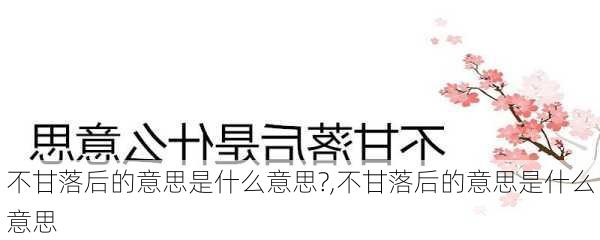 不甘落后是什么意思

不甘落后的意思是什么意思?,不甘落后的意思是什么意思